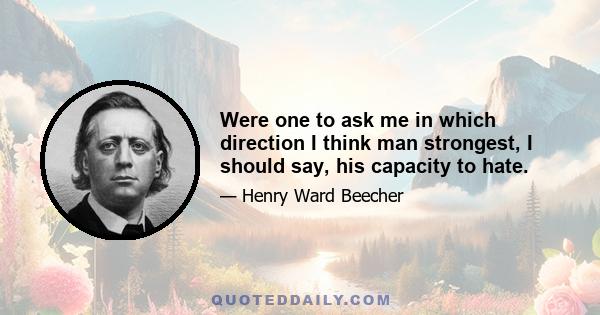 Were one to ask me in which direction I think man strongest, I should say, his capacity to hate.

— Henry Ward Beecher

QUOTEDDAILY.COM